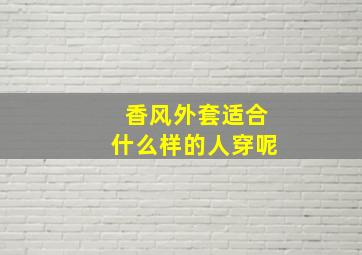 香风外套适合
什么样的人穿呢